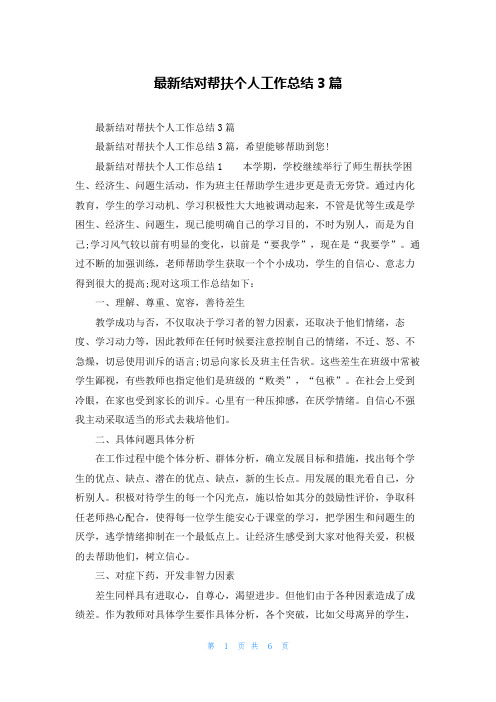 最新结对帮扶个人工作总结 3 篇

最新结对帮扶个人工作总结 3 篇

最新结对帮扶个人工作总结 3 篇，希望能够帮助到您!

最新结对帮扶个人工作总结 1　　本学期，学校继续举行了师生帮扶学困生、经济生、问题生活动，作为班主任帮助学生进步更是责无旁贷。通过内化教育，学生的学习动机、学习积极性大大地被调动起来，不管是优等生或是学困生、经济生、问题生，现已能明确自己的学习目的，不时为别人，而是为自己;学习风气较以前有明显的变化，以前是“要我学”，现在是“我要学”。通过不断的加强训练，老师帮助学生获取一个个小成功，学生的自信心、意志力得到很大的提高;现对这项工作总结如下：

一、理解、尊重、宽容，善待差生

教学成功与否，不仅取决于学习者的智力因素，还取决于他们情绪，态度、学习动力等，因此教师在任何时候要注意控制自己的情绪，不迁、怒、不急燥，切忌使用训斥的语言;切忌向家长及班主任告状。这些差生在班级中常被学生鄙视，有些教师也指定他们是班级的“败类”，“包袱”。在社会上受到冷眼，在家也受到家长的训斥。心里有一种压抑感，在厌学情绪。自信心不强我主动采取适当的形式去栽培他们。

二、具体问题具体分析

在工作过程中能个体分析、群体分析，确立发展目标和措施，找出每个学生的优点、缺点、潜在的优点、缺点，新的生长点。用发展的眼光看自己，分析别人。积极对待学生的每一个闪光点，施以恰如其分的鼓励性评价，争取科任老师热心配合，使得每一位学生能安心于课堂的学习，把学困生和问题生的厌学，逃学情绪抑制在一个最低点上。让经济生感受到大家对他得关爱，积极的去帮助他们，树立信心。

三、对症下药，开发非智力因素

差生同样具有进取心，自尊心，渴望进步。但他们由于各种因素造成了成绩差。作为教师对具体学生要作具体分析，各个突破，比如父母离异的学生，

第 1 页 共 6 页